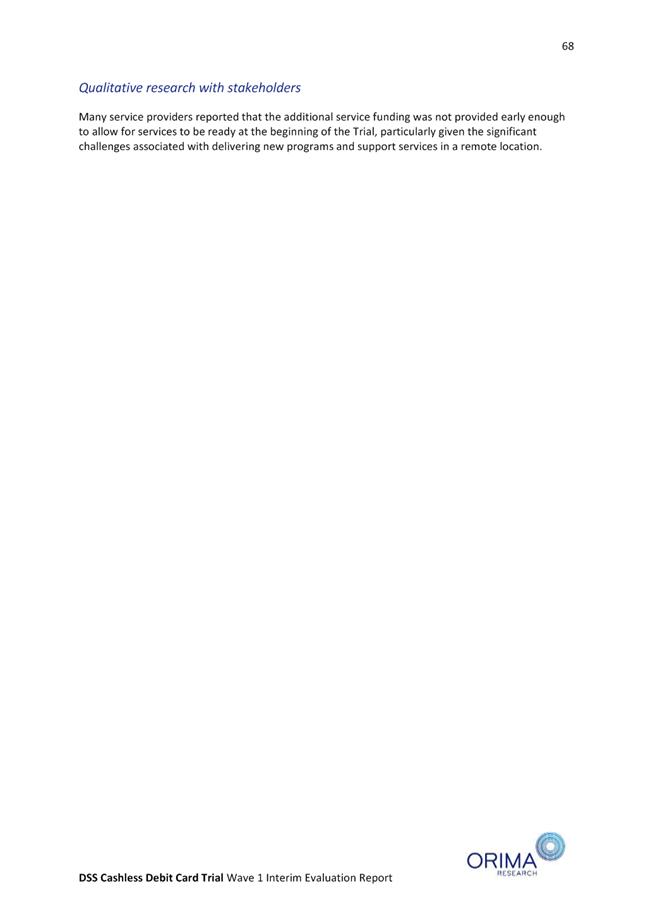 68

Qualitative research with stakeholders

Many service providers reported that the additional service funding was not provided early enough to allow for services to be ready at the beginning of the Trial, particularly given the significant challenges associated with delivering new programs and support services in a remote location.

ORIMA
RESEARCH

DSS Cashless Debit Card Trial Wave 1 Interim Evaluation Report